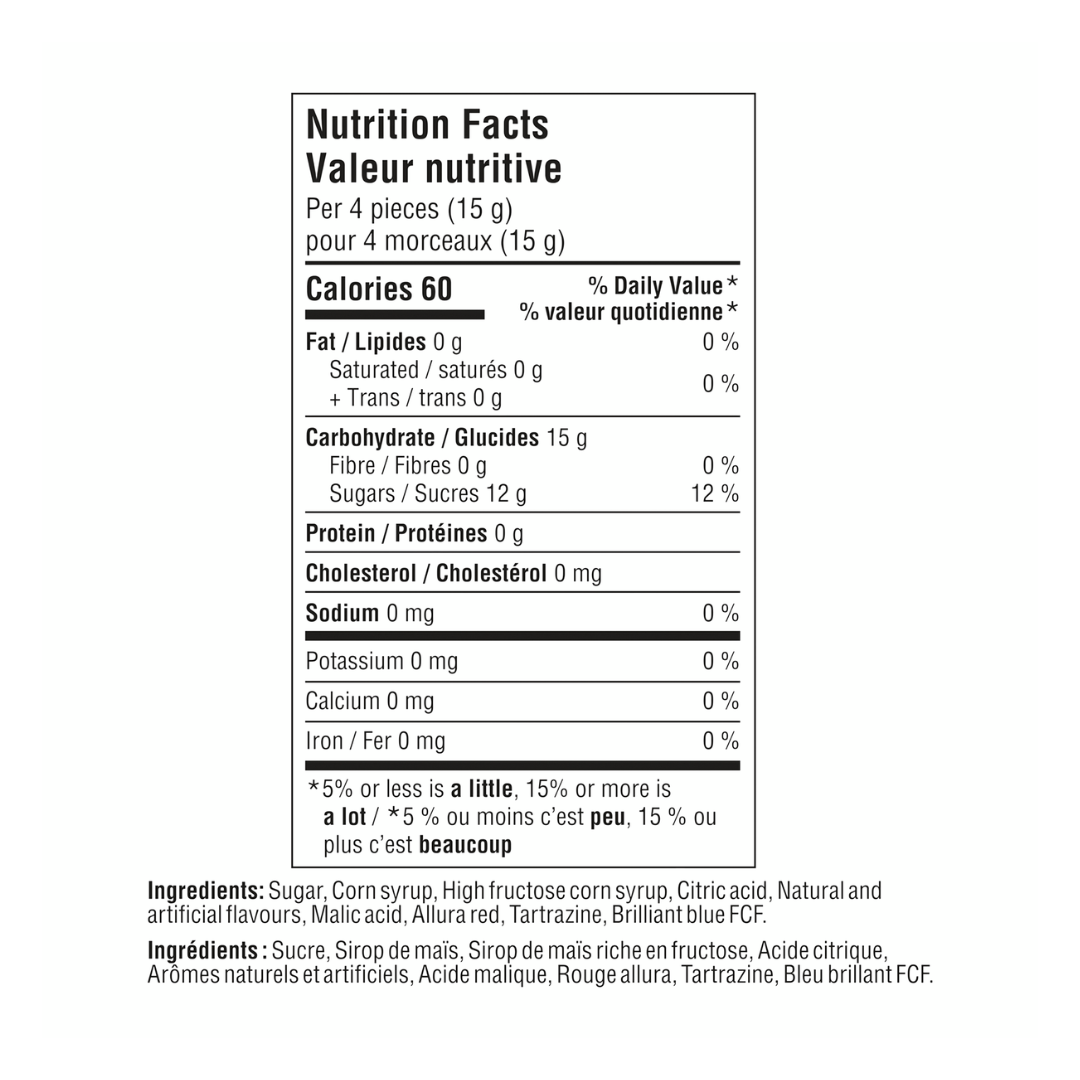 Nutrition Facts
Valeur nutritive
Per 4 pieces (15 g)
pour 4 morceaux (15 g)

| Calories 60 | % Daily Value* % valeur quotidienne* |
|---|---|
| Fat / Lipides 0 g | 0 % |
| Saturated / saturés 0 g + Trans / trans 0 g | 0 % |
| Carbohydrate / Glucides 15 g | |
| Fibre / Fibres 0 g | 0 % |
| Sugars / Sucres 12 g | 12 % |
| Protein / Protéines 0 g | |
| Cholesterol / Cholestérol 0 mg | |
| Sodium 0 mg | 0 % |
| Potassium 0 mg | 0 % |
| Calcium 0 mg | 0 % |
| Iron / Fer 0 mg | 0 % |

*5% or less is a little, 15% or more is a lot / *5 % ou moins c'est peu, 15 % ou plus c'est beaucoup

Ingredients: Sugar, Corn syrup, High fructose corn syrup, Citric acid, Natural and artificial flavours, Malic acid, Allura red, Tartrazine, Brilliant blue FCF.

Ingrédients : Sucre, Sirop de maïs, Sirop de maïs riche en fructose, Acide citrique, Arômes naturels et artificiels, Acide malique, Rouge allura, Tartrazine, Bleu brillant FCF.